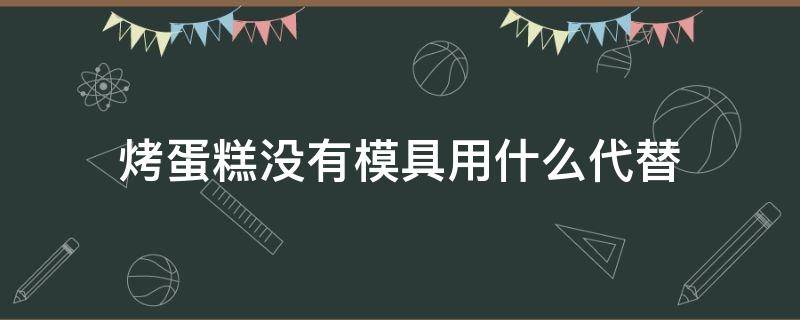 烤蛋糕没有模具用什么代替